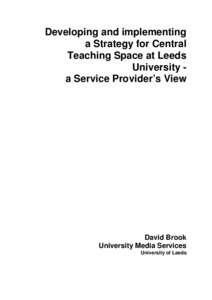 Developing and implementing a Strategy for Central Teaching Space at Leeds University - a Service Provider's View

David Brook
University Media Services
University of Leeds